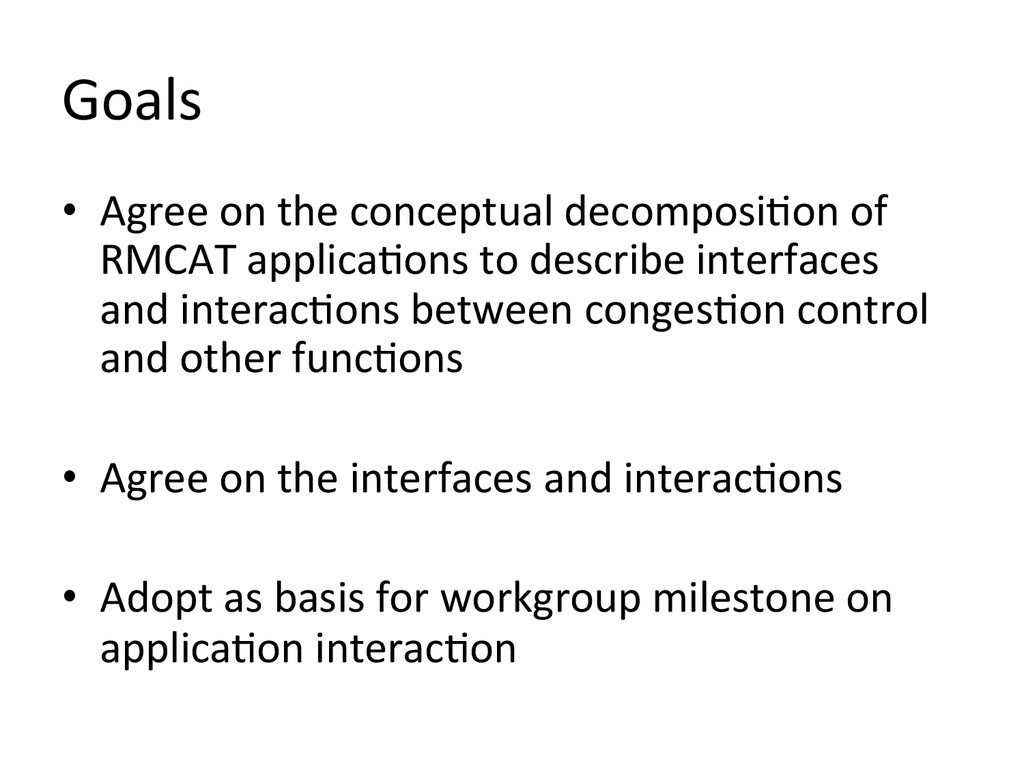 Goals

• Agree on the conceptual decomposition of RMCAT applications to describe interfaces and interactions between congestion control and other functions

• Agree on the interfaces and interactions

• Adopt as basis for workgroup milestone on application interaction